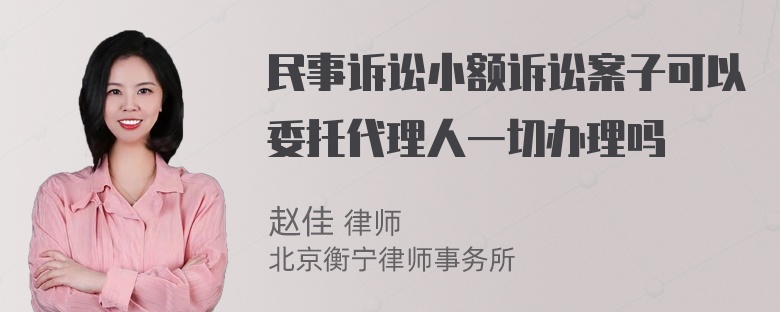 民事诉讼小额诉讼案子可以委托代理人一切办理吗

赵佳 律师
北京衡宁律师事务所